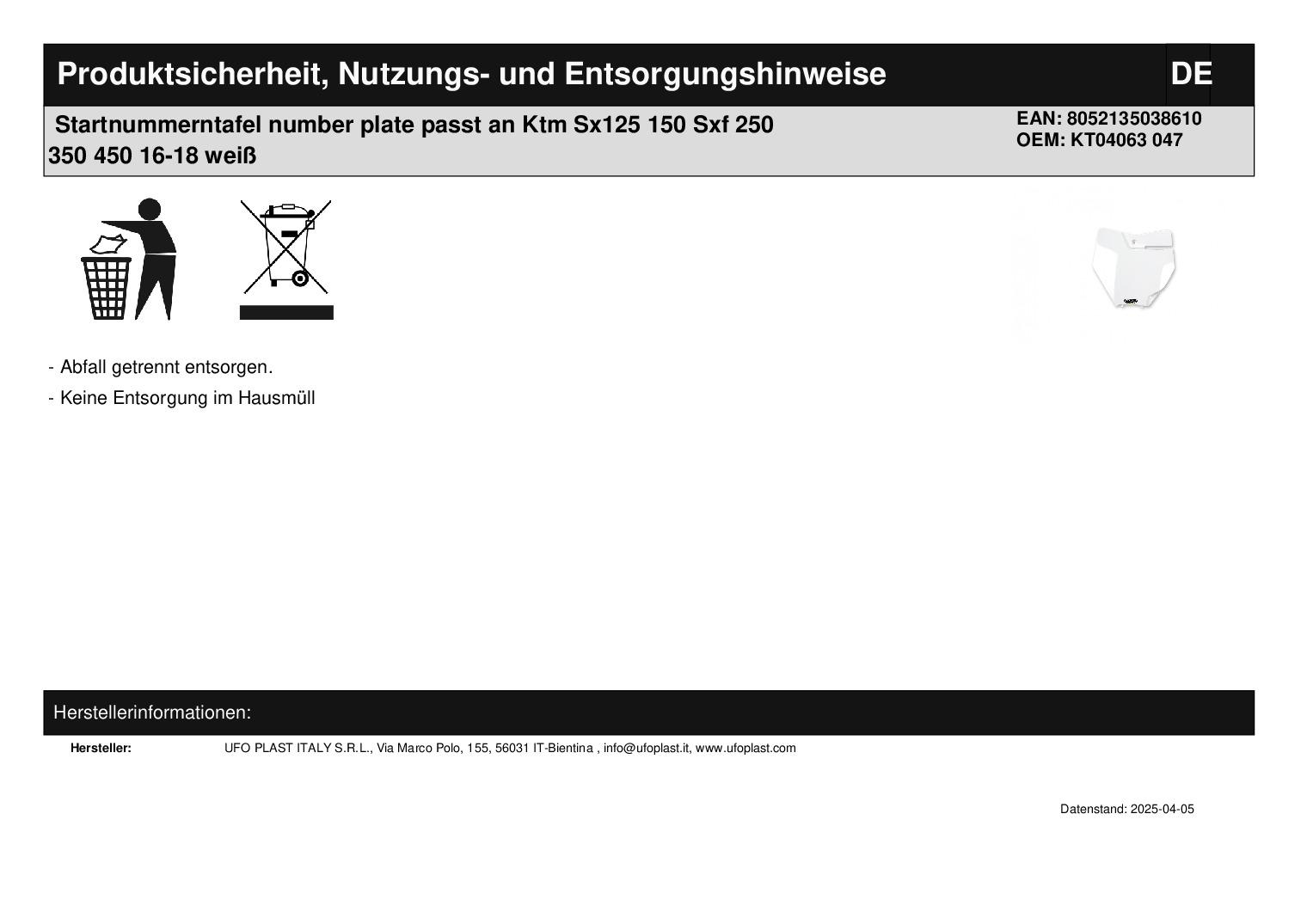 Produktsicherheit, Nutzungs- und Entsorgungshinweise DE

Startnummerntafel number plate passt an Ktm Sx125 150 Sxf 250 350 450 16-18 weiß

EAN: 8052135038610
OEM: KT04063 047

- Abfall getrennt entsorgen.
- Keine Entsorgung im Hausmüll

Herstellerinformationen:

Hersteller: UFO PLAST ITALY S.R.L., Via Marco Polo, 155, 56031 IT-Bientina , info@ufoplast.it, www.ufoplast.com

Datenstand: 2025-04-05